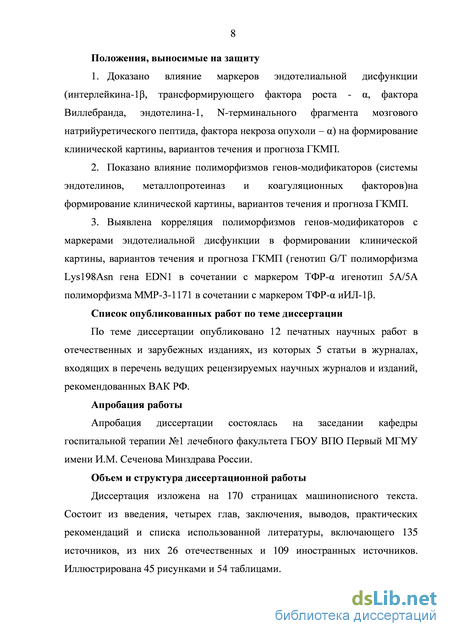 8

Положения, выносимые на защиту

1. Доказано влияние маркеров эндотелиальной дисфункции (интерлейкина-1β, трансформирующего фактора роста - α, фактора Виллебранда, эндотелина-1, N-терминального фрагмента мозгового натрийуретического пептида, фактора некроза опухоли – α) на формирование клинической картины, вариантов течения и прогноза ГКМП.

2. Показано влияние полиморфизмов генов-модификаторов (системы эндотелинов, металлопротеиназ и коагуляционных факторов)на формирование клинической картины, вариантов течения и прогноза ГКМП.

3. Выявлена корреляция полиморфизмов генов-модификаторов с маркерами эндотелиальной дисфункции в формировании клинической картины, вариантов течения и прогноза ГКМП (генотип G/T полиморфизма Lys198Asn гена EDN1 в сочетании с маркером ТФР-α игенотип 5А/5А полиморфизма ММР-3-1171 в сочетании с маркером ТФР-α иИЛ-1β.

Список опубликованных работ по теме диссертации

По теме диссертации опубликовано 12 печатных научных работ в отечественных и зарубежных изданиях, из которых 5 статьи в журналах, входящих в перечень ведущих рецензируемых научных журналов и изданий, рекомендованных ВАК РФ.

Апробация работы

Апробация диссертации состоялась на заседании кафедры госпитальной терапии №1 лечебного факультета ГБОУ ВПО Первый МГМУ имени И.М. Сеченова Минздрава России.

Объем и структура диссертационной работы

Диссертация изложена на 170 страницах машинописного текста. Состоит из введения, четырех глав, заключения, выводов, практических рекомендаций и списка использованной литературы, включающего 135 источников, из них 26 отечественных и 109 иностранных источников. Иллюстрирована 45 рисунками и 54 таблицами.

dsLib.net
библиотека диссертаций